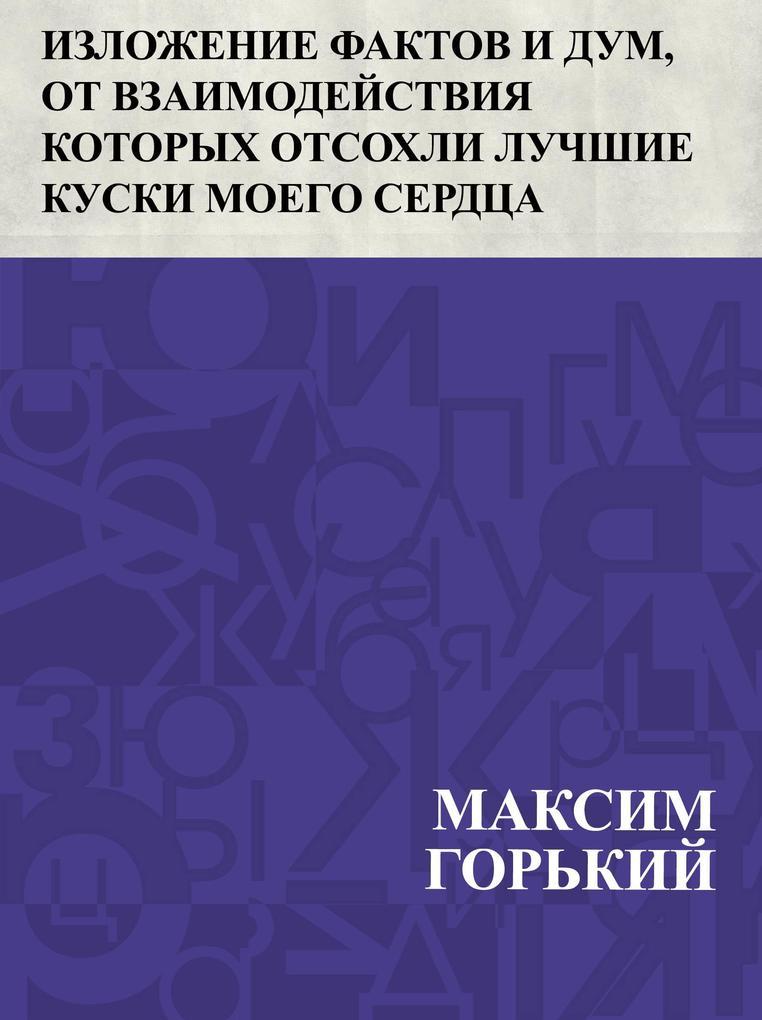 ИЗЛОЖЕНИЕ ФАКТОВ И ДУМ, ОТ ВЗАИМОДЕЙСТВИЯ КОТОРЫХ ОТСОХЛИ ЛУЧШИЕ КУСКИ МОЕГО СЕРДЦА

МАКСИМ ГОРЬКИЙ